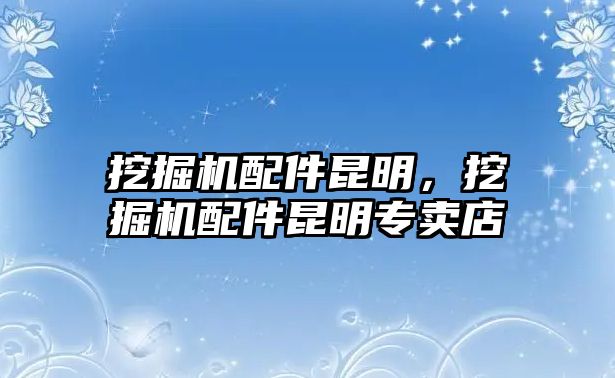 挖掘机配件昆明，挖掘机配件昆明专卖店